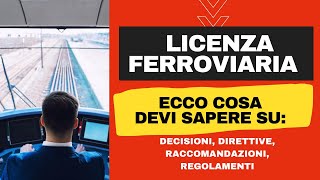 LICENZA FERROVIARIA

ECCO COSA DEVI SAPERE SU:

DECISIONI, DIRETTIVE, RACCOMANDAZIONI, REGOLAMENTI